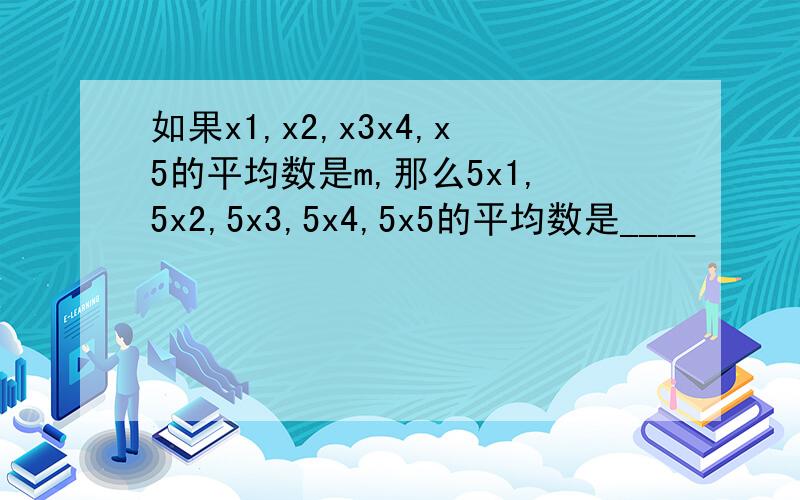 如果x1,x2,x3x4,x5的平均数是m,那么5x1,5x2,5x3,5x4,5x5的平均数是____

E-LEARNING